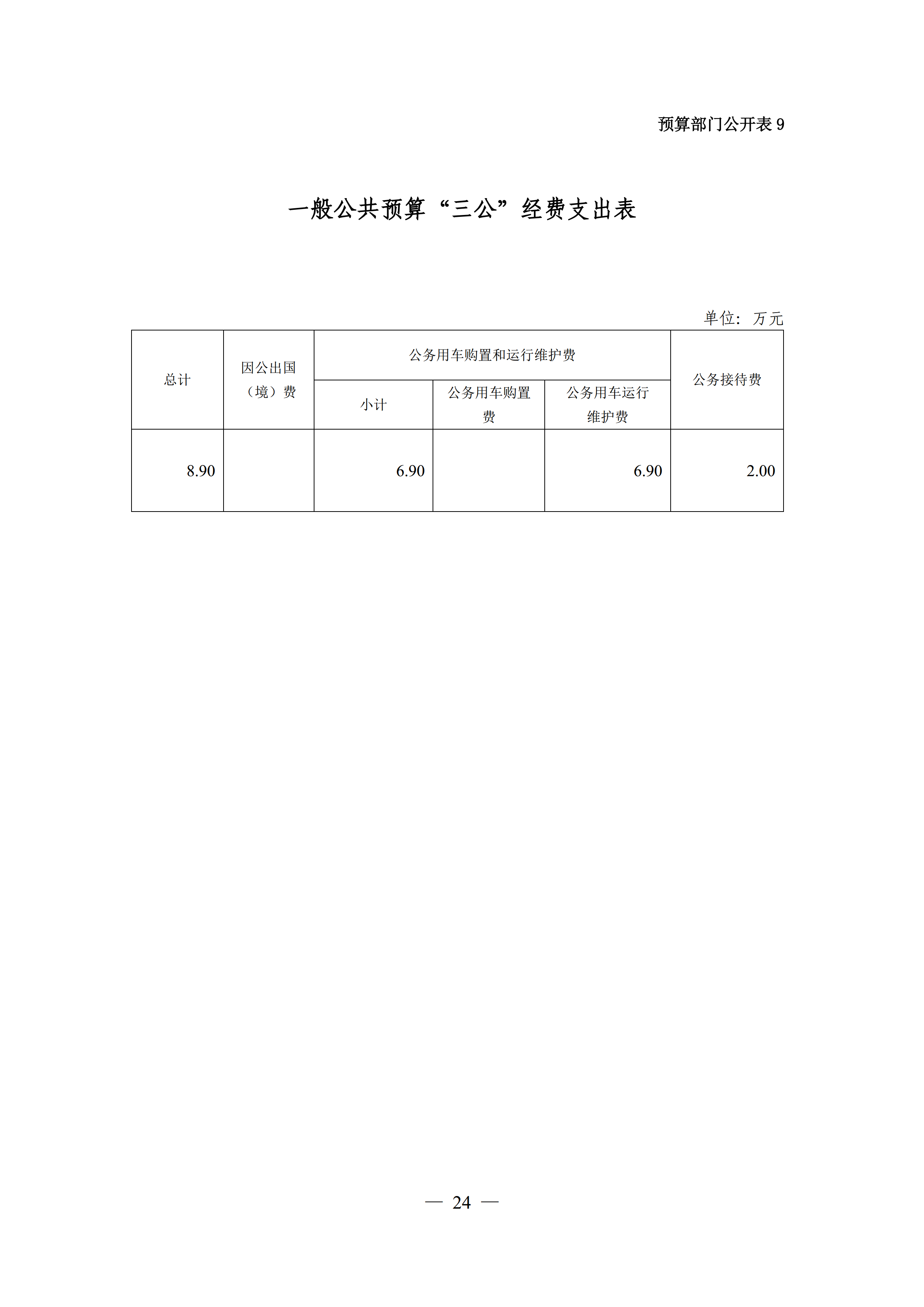 预算部门公开表 9

一般公共预算“三公”经费支出表

单位：万元

| 总计 | 因公出国（境）费 | 公务用车购置和运行维护费 | | | 公务接待费 |
|---|---|---|---|---|---|
| | | 小计 | 公务用车购置费 | 公务用车运行维护费 | |
| 8.90 | | 6.90 | | 6.90 | 2.00 |

— 24 —